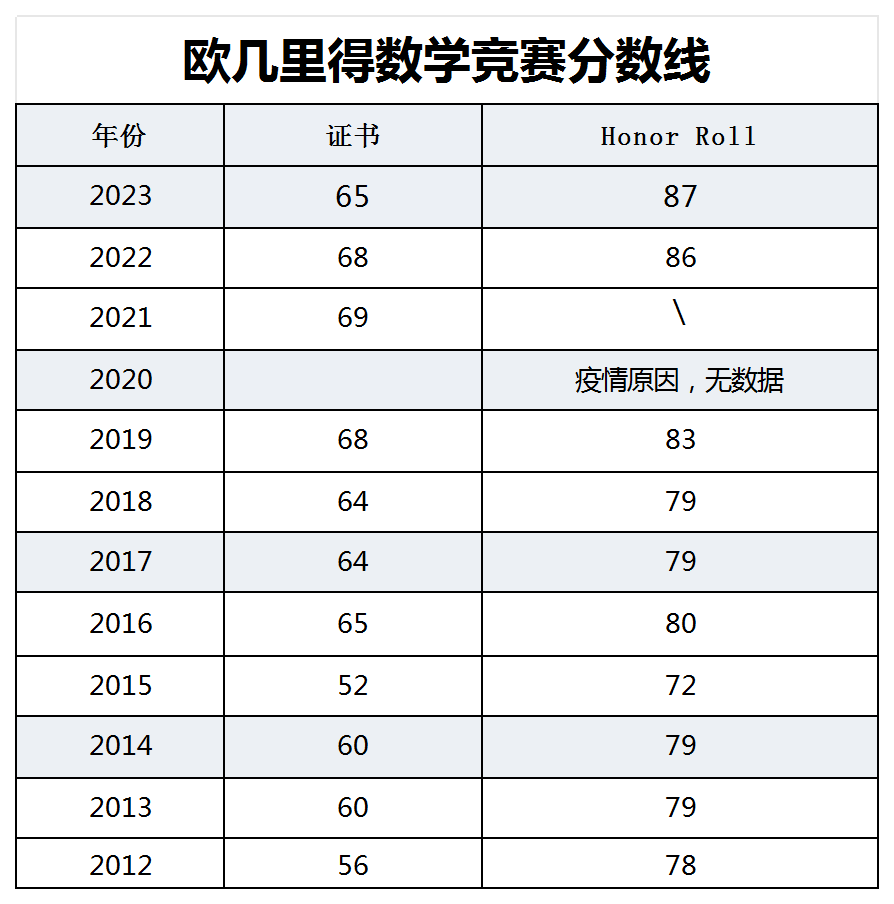 欧几里得数学竞赛分数线

| 年份 | 证书 | Honor Roll |
|---|---|---|
| 2023 | 65 | 87 |
| 2022 | 68 | 86 |
| 2021 | 69 | \ |
| 2020 | | 疫情原因，无数据 |
| 2019 | 68 | 83 |
| 2018 | 64 | 79 |
| 2017 | 64 | 79 |
| 2016 | 65 | 80 |
| 2015 | 52 | 72 |
| 2014 | 60 | 79 |
| 2013 | 60 | 79 |
| 2012 | 56 | 78 |